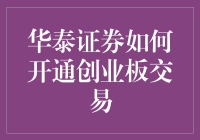 华泰证券如何开通创业板交易